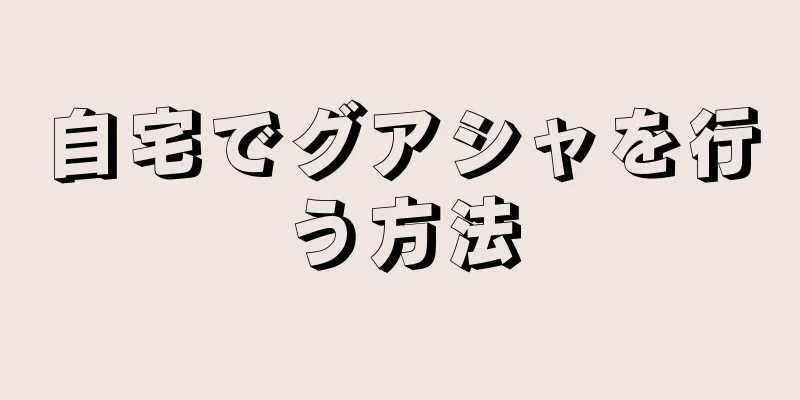 自宅でグアシャを行う方法